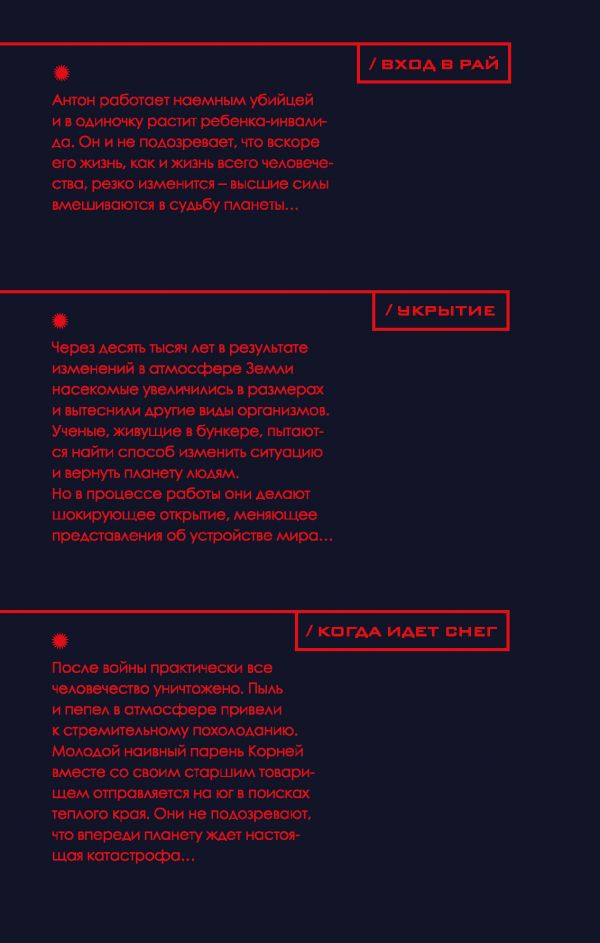 / ВХОД В РАЙ

Антон работает наемным убийцей и в одиночку растит ребенка-инвалида. Он и не подозревает, что вскоре его жизнь, как и жизнь всего человечества, резко изменится – высшие силы вмешиваются в судьбу планеты…

/ УКРЫТИЕ

Через десять тысяч лет в результате изменений в атмосфере Земли насекомые увеличились в размерах и вытеснили другие виды организмов. Ученые, живущие в бункере, пытаются найти способ изменить ситуацию и вернуть планету людям.
Но в процессе работы они делают шокирующее открытие, меняющее представления об устройстве мира…

/ КОГДА ИДЕТ СНЕГ

После войны практически все человечество уничтожено. Пыль и пепел в атмосфере привели к стремительному похолоданию. Молодой наивный парень Корней вместе со своим старшим товарищем отправляется на юг в поисках теплого края. Они не подозревают, что впереди планету ждет настоящая катастрофа…